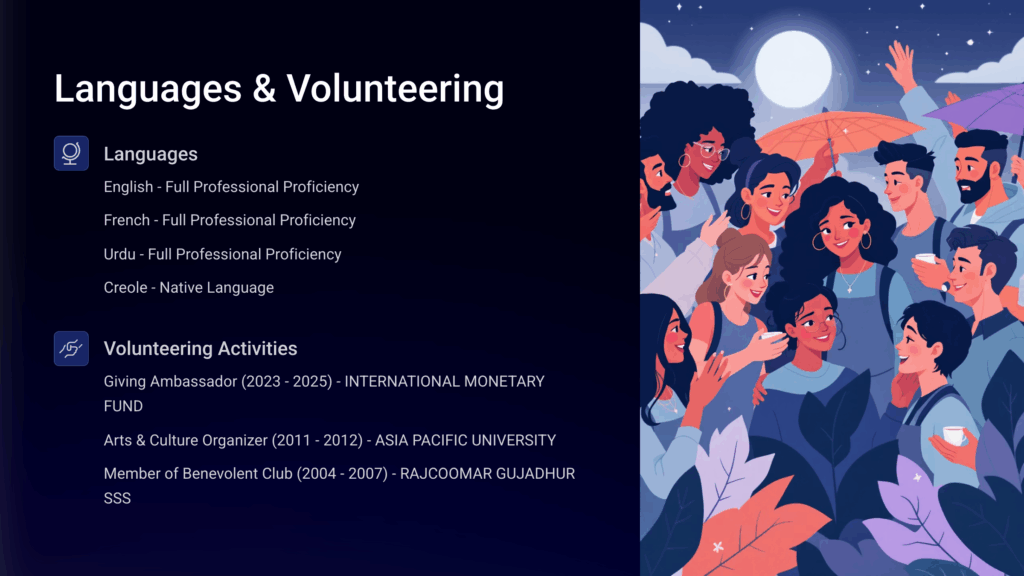 Languages & Volunteering

Languages

English - Full Professional Proficiency

French - Full Professional Proficiency

Urdu - Full Professional Proficiency

Creole - Native Language

Volunteering Activities

Giving Ambassador (2023 - 2025) - INTERNATIONAL MONETARY FUND

Arts & Culture Organizer (2011 - 2012) - ASIA PACIFIC UNIVERSITY

Member of Benevolent Club (2004 - 2007) - RAJCOOMAR GUJADHUR SSS